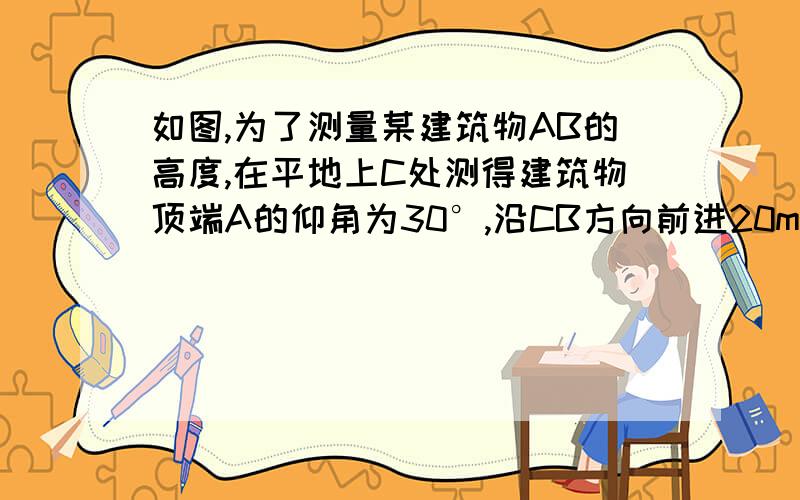 如图,为了测量某建筑物AB的高度,在平地上C处测得建筑物顶端A的仰角为30°,沿CB方向前进20m